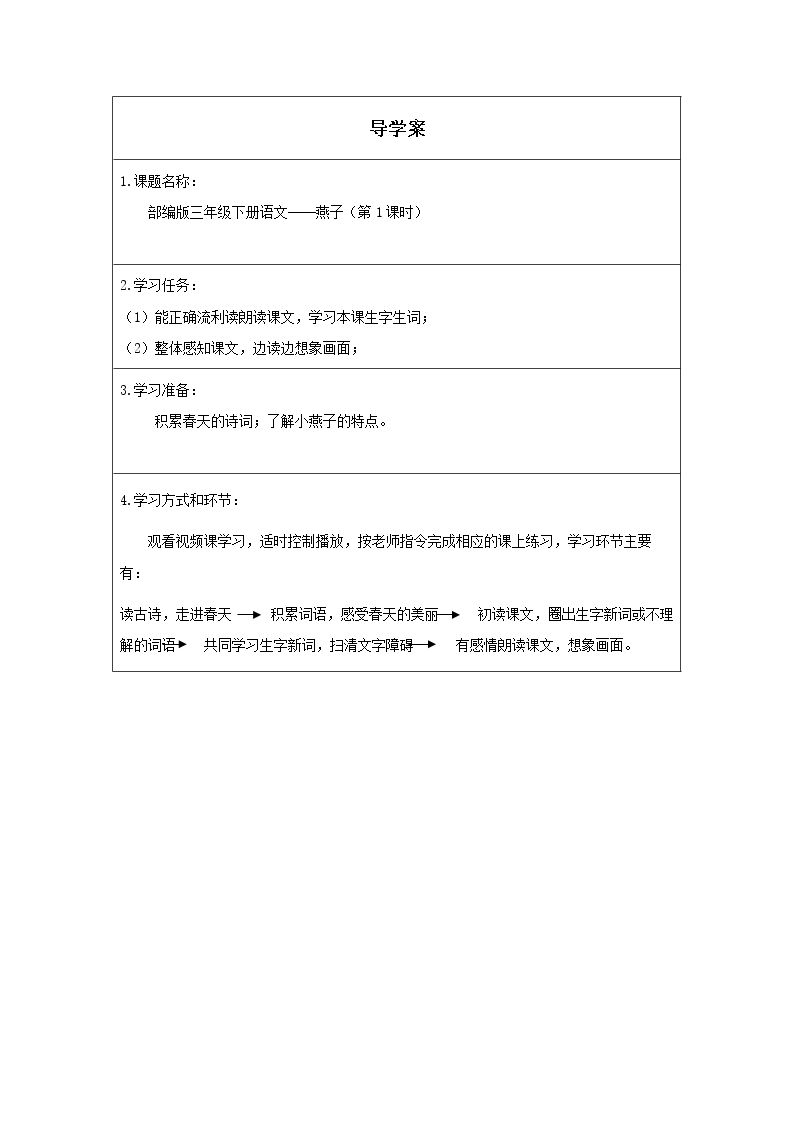 导学案

1.课题名称：

部编版三年级下册语文——燕子（第1课时）

2.学习任务：

（1）能正确流利读朗读课文，学习本课生字生词；

（2）整体感知课文，边读边想象画面；

3.学习准备：

积累春天的诗词；了解小燕子的特点。

4.学习方式和环节：

观看视频课学习，适时控制播放，按老师指令完成相应的课上练习，学习环节主要有：

读古诗，走进春天 → 积累词语，感受春天的美丽→ 初读课文，圈出生字新词或不理解的词语→ 共同学习生字新词，扫清文字障碍→ 有感情朗读课文，想象画面。